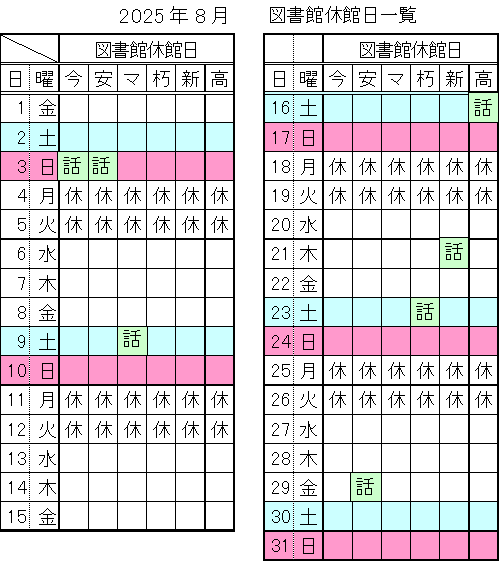 2025 年 8 月　　図書館休館日一覧

| | | 図書館休館日 | | | | | |
|---|---|---|---|---|---|---|---|
| 日 | 曜 | 今 | 安 | マ | 朽 | 新 | 高 |
| 1 | 金 | | | | | | |
| 2 | 土 | | | | | | |
| 3 | 日 | 話 | 話 | | | | |
| 4 | 月 | 休 | 休 | 休 | 休 | 休 | 休 |
| 5 | 火 | 休 | 休 | 休 | 休 | 休 | 休 |
| 6 | 水 | | | | | | |
| 7 | 木 | | | | | | |
| 8 | 金 | | | | | | |
| 9 | 土 | | | 話 | | | |
| 10 | 日 | | | | | | |
| 11 | 月 | 休 | 休 | 休 | 休 | 休 | 休 |
| 12 | 火 | 休 | 休 | 休 | 休 | 休 | 休 |
| 13 | 水 | | | | | | |
| 14 | 木 | | | | | | |
| 15 | 金 | | | | | | |

| | | 図書館休館日 | | | | | |
|---|---|---|---|---|---|---|---|
| 日 | 曜 | 今 | 安 | マ | 朽 | 新 | 高 |
| 16 | 土 | | | | | | 話 |
| 17 | 日 | | | | | | |
| 18 | 月 | 休 | 休 | 休 | 休 | 休 | 休 |
| 19 | 火 | 休 | 休 | 休 | 休 | 休 | 休 |
| 20 | 水 | | | | | | |
| 21 | 木 | | | | | 話 | |
| 22 | 金 | | | | | | |
| 23 | 土 | | | | 話 | | |
| 24 | 日 | | | | | | |
| 25 | 月 | 休 | 休 | 休 | 休 | 休 | 休 |
| 26 | 火 | 休 | 休 | 休 | 休 | 休 | 休 |
| 27 | 水 | | | | | | |
| 28 | 木 | | | | | | |
| 29 | 金 | | 話 | | | | |
| 30 | 土 | | | | | | |
| 31 | 日 | | | | | | |